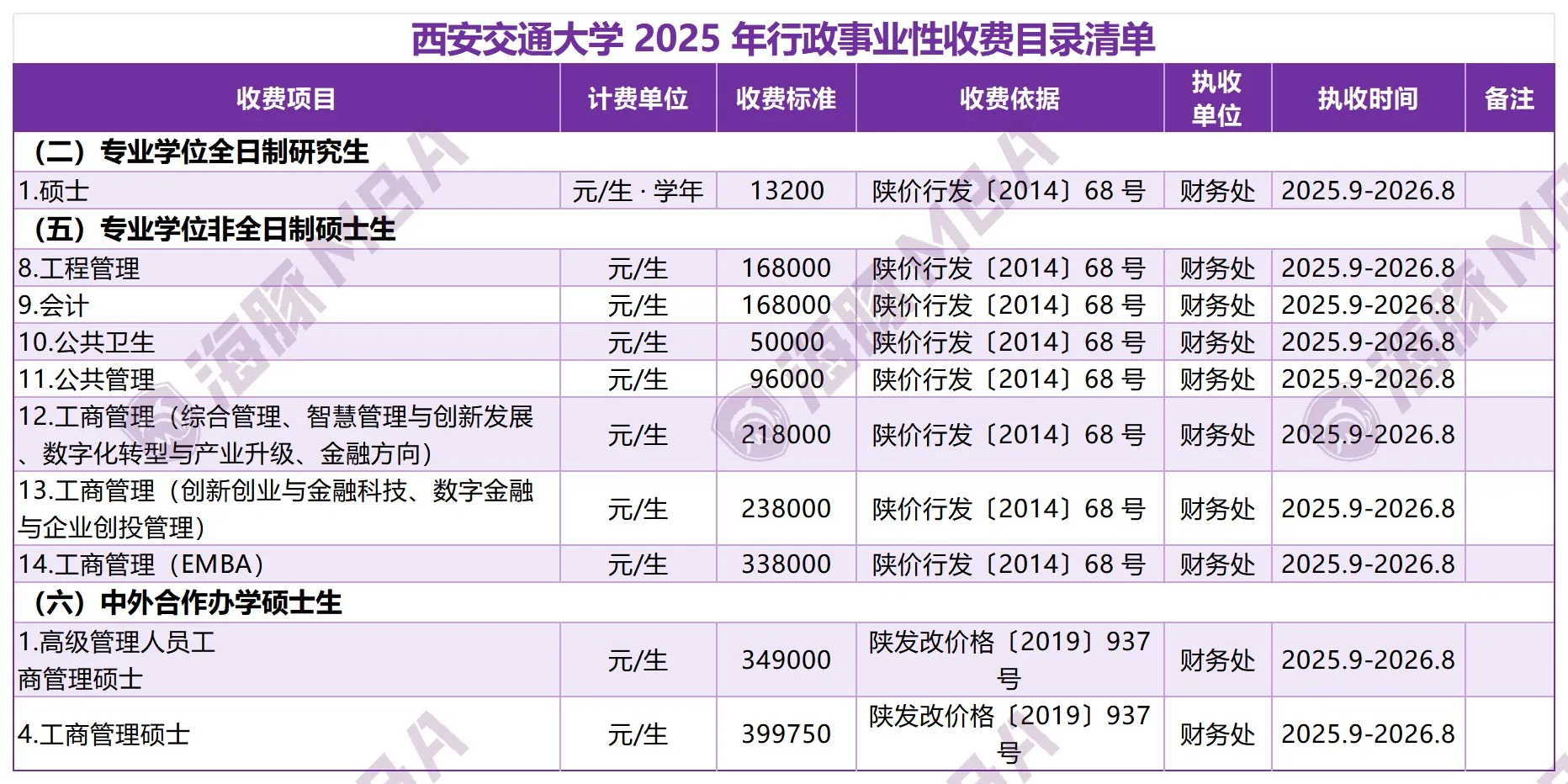 西安交通大学2025年行政事业性收费目录清单

| 收费项目 | 计费单位 | 收费标准 | 收费依据 | 执收单位 | 执收时间 | 备注 |
|---|---|---|---|---|---|---|
| （二）专业学位全日制研究生 | | | | | | |
| 1.硕士 | 元/生·学年 | 13200 | 陕价行发〔2014〕68号 | 财务处 | 2025.9-2026.8 | |
| （五）专业学位非全日制硕士生 | | | | | | |
| 8.工程管理 | 元/生 | 168000 | 陕价行发〔2014〕68号 | 财务处 | 2025.9-2026.8 | |
| 9.会计 | 元/生 | 168000 | 陕价行发〔2014〕68号 | 财务处 | 2025.9-2026.8 | |
| 10.公共卫生 | 元/生 | 50000 | 陕价行发〔2014〕68号 | 财务处 | 2025.9-2026.8 | |
| 11.公共管理 | 元/生 | 96000 | 陕价行发〔2014〕68号 | 财务处 | 2025.9-2026.8 | |
| 12.工商管理（综合管理、智慧管理与创新发展、数字化转型与产业升级、金融方向） | 元/生 | 218000 | 陕价行发〔2014〕68号 | 财务处 | 2025.9-2026.8 | |
| 13.工商管理（创新创业与金融科技、数字金融与企业创投管理） | 元/生 | 238000 | 陕价行发〔2014〕68号 | 财务处 | 2025.9-2026.8 | |
| 14.工商管理（EMBA） | 元/生 | 338000 | 陕价行发〔2014〕68号 | 财务处 | 2025.9-2026.8 | |
| （六）中外合作办学硕士生 | | | | | | |
| 1.高级管理人员工商管理硕士 | 元/生 | 349000 | 陕发改价格〔2019〕937号 | 财务处 | 2025.9-2026.8 | |
| 4.工商管理硕士 | 元/生 | 399750 | 陕发改价格〔2019〕937号 | 财务处 | 2025.9-2026.8 | |

海豚MBA